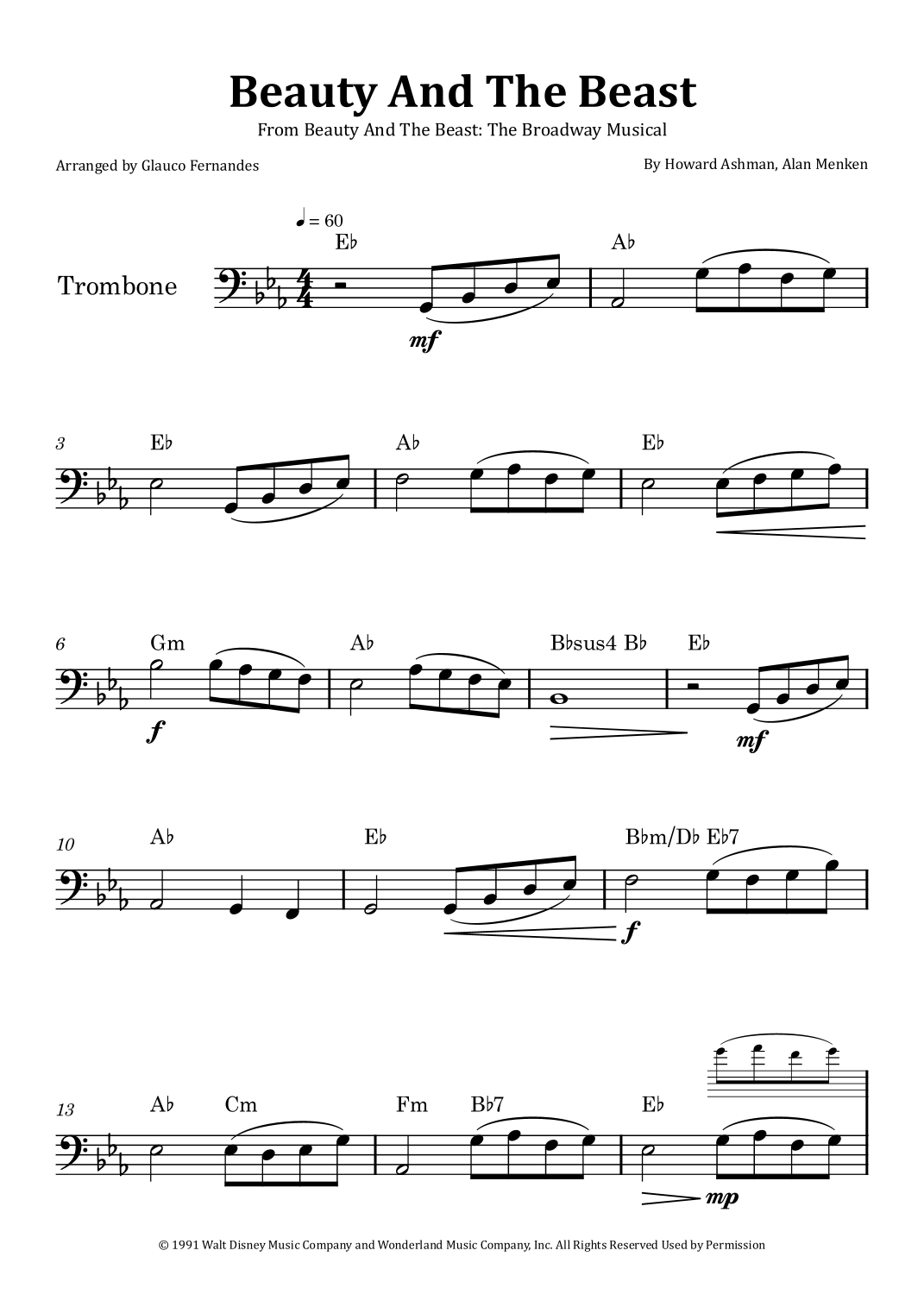 Beauty And The Beast

From Beauty And The Beast: The Broadway Musical

Arranged by Glauco Fernandes

By Howard Ashman, Alan Menken

♩ = 60

Trombone

E♭ A♭

mf

3 E♭ A♭ E♭

6 Gm A♭ B♭sus4 B♭ E♭

f mf

10 A♭ E♭ B♭m/D♭ E♭7

f

13 A♭ Cm Fm B♭7 E♭

mp

© 1991 Walt Disney Music Company and Wonderland Music Company, Inc. All Rights Reserved Used by Permission